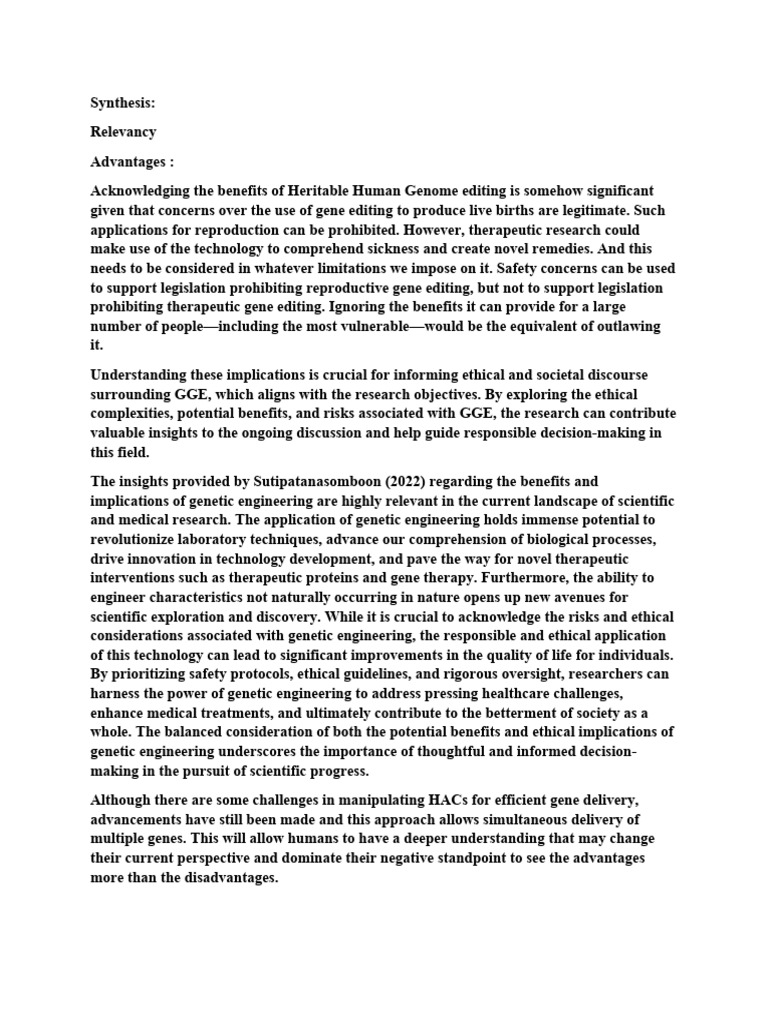 Synthesis:

Relevancy

Advantages :

Acknowledging the benefits of Heritable Human Genome editing is somehow significant given that concerns over the use of gene editing to produce live births are legitimate. Such applications for reproduction can be prohibited. However, therapeutic research could make use of the technology to comprehend sickness and create novel remedies. And this needs to be considered in whatever limitations we impose on it. Safety concerns can be used to support legislation prohibiting reproductive gene editing, but not to support legislation prohibiting therapeutic gene editing. Ignoring the benefits it can provide for a large number of people—including the most vulnerable—would be the equivalent of outlawing it.

Understanding these implications is crucial for informing ethical and societal discourse surrounding GGE, which aligns with the research objectives. By exploring the ethical complexities, potential benefits, and risks associated with GGE, the research can contribute valuable insights to the ongoing discussion and help guide responsible decision-making in this field.

The insights provided by Sutipatanasomboon (2022) regarding the benefits and implications of genetic engineering are highly relevant in the current landscape of scientific and medical research. The application of genetic engineering holds immense potential to revolutionize laboratory techniques, advance our comprehension of biological processes, drive innovation in technology development, and pave the way for novel therapeutic interventions such as therapeutic proteins and gene therapy. Furthermore, the ability to engineer characteristics not naturally occurring in nature opens up new avenues for scientific exploration and discovery. While it is crucial to acknowledge the risks and ethical considerations associated with genetic engineering, the responsible and ethical application of this technology can lead to significant improvements in the quality of life for individuals. By prioritizing safety protocols, ethical guidelines, and rigorous oversight, researchers can harness the power of genetic engineering to address pressing healthcare challenges, enhance medical treatments, and ultimately contribute to the betterment of society as a whole. The balanced consideration of both the potential benefits and ethical implications of genetic engineering underscores the importance of thoughtful and informed decision-making in the pursuit of scientific progress.

Although there are some challenges in manipulating HACs for efficient gene delivery, advancements have still been made and this approach allows simultaneous delivery of multiple genes. This will allow humans to have a deeper understanding that may change their current perspective and dominate their negative standpoint to see the advantages more than the disadvantages.